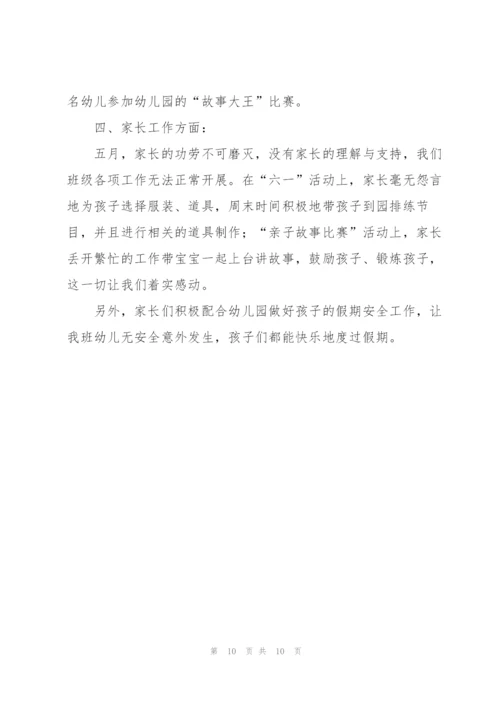 名幼儿参加幼儿园的“故事大王”比赛。

四、家长工作方面：

五月，家长的功劳不可磨灭，没有家长的理解与支持，我们班级各项工作无法正常开展。在“六一”活动上，家长毫无怨言地为孩子选择服装、道具，周末时间积极地带孩子到园排练节目，并且进行相关的道具制作；“亲子故事比赛”活动上，家长丢开繁忙的工作带宝宝一起上台讲故事，鼓励孩子、锻炼孩子，这一切让我们着实感动。

另外，家长们积极配合幼儿园做好孩子的假期安全工作，让我班幼儿无安全意外发生，孩子们都能快乐地度过假期。

第 10 页 共 10 页